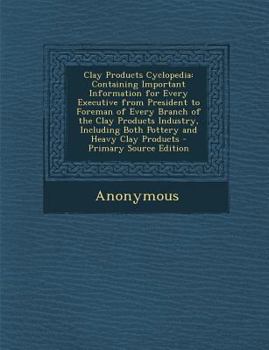 Clay Products Cyclopedia: Containing Important Information for Every Executive from President to Foreman of Every Branch of the Clay Products Industry, Including Both Pottery and Heavy Clay Products - Primary Source Edition

Anonymous